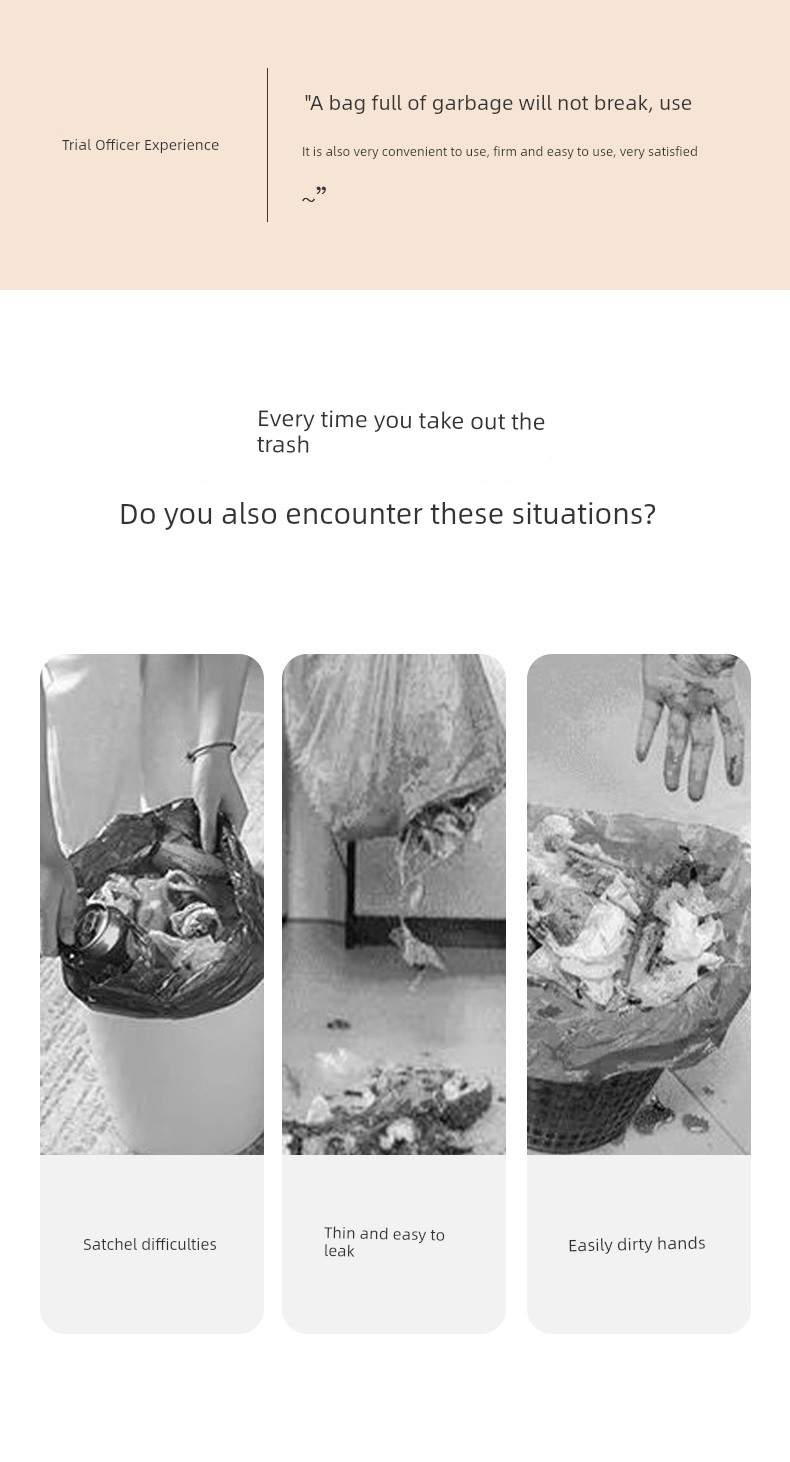 Trial Officer Experience

"A bag full of garbage will not break, use

It is also very convenient to use, firm and easy to use, very satisfied

~”

Every time you take out the trash

Do you also encounter these situations?

Satchel difficulties

Thin and easy to leak

Easily dirty hands